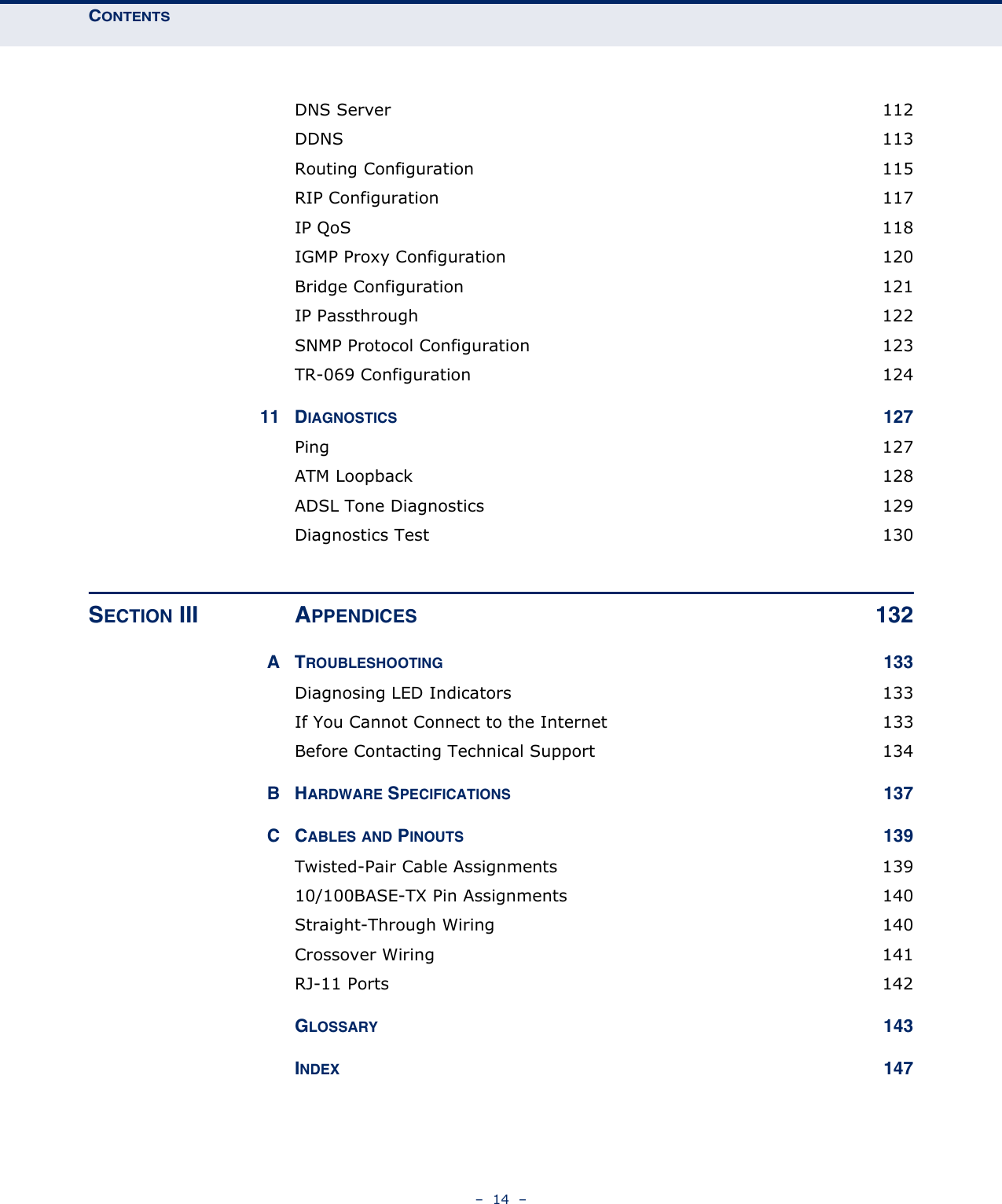 CONTENTS

DNS Server 112
DDNS 113
Routing Configuration 115
RIP Configuration 117
IP QoS 118
IGMP Proxy Configuration 120
Bridge Configuration 121
IP Passthrough 122
SNMP Protocol Configuration 123
TR-069 Configuration 124

11 DIAGNOSTICS 127
Ping 127
ATM Loopback 128
ADSL Tone Diagnostics 129
Diagnostics Test 130

SECTION III APPENDICES 132

A TROUBLESHOOTING 133
Diagnosing LED Indicators 133
If You Cannot Connect to the Internet 133
Before Contacting Technical Support 134

B HARDWARE SPECIFICATIONS 137

C CABLES AND PINOUTS 139
Twisted-Pair Cable Assignments 139
10/100BASE-TX Pin Assignments 140
Straight-Through Wiring 140
Crossover Wiring 141
RJ-11 Ports 142

GLOSSARY 143

INDEX 147

– 14 –